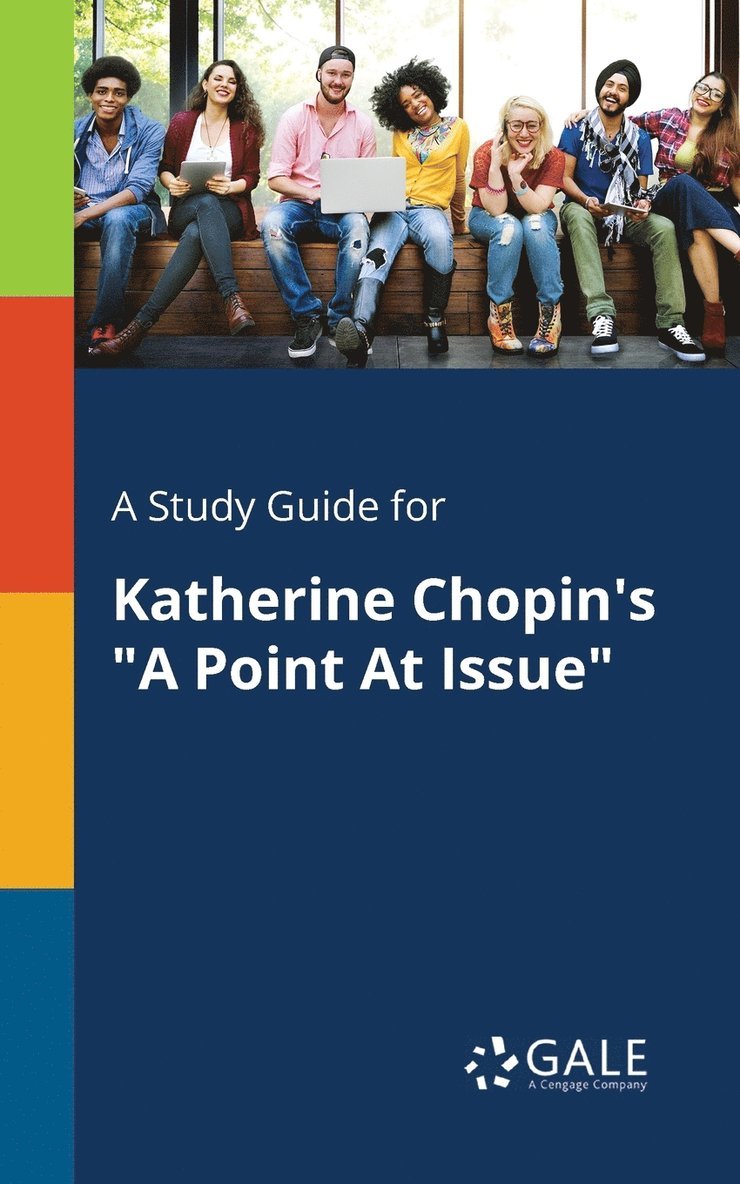 A Study Guide for

Katherine Chopin's "A Point At Issue"

GALE
A Cengage Company